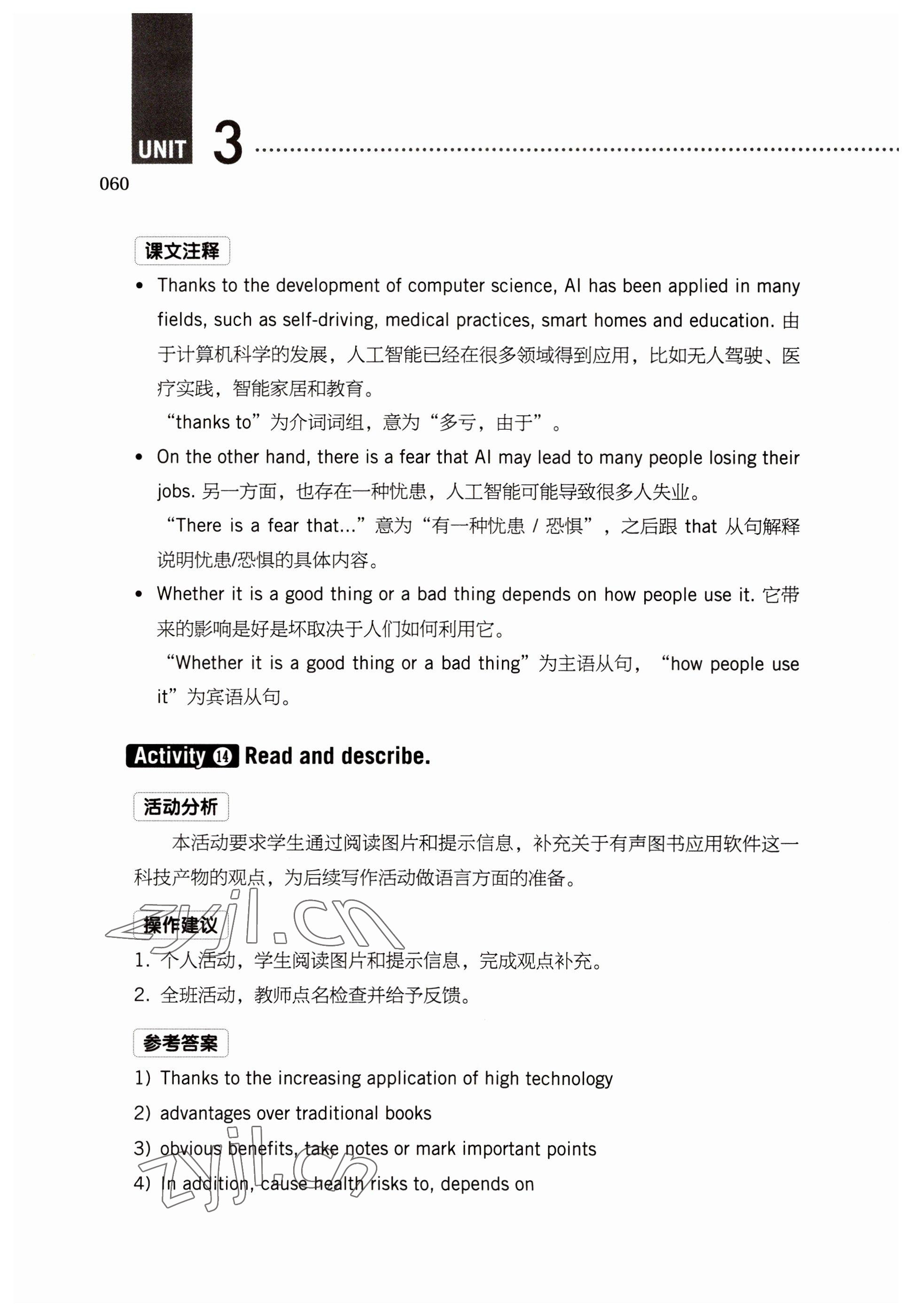 UNIT 3

060

课文注释

• Thanks to the development of computer science, AI has been applied in many fields, such as self-driving, medical practices, smart homes and education. 由于计算机科学的发展，人工智能已经在很多领域得到应用，比如无人驾驶、医疗实践，智能家居和教育。

“thanks to”为介词词组，意为“多亏，由于”。

• On the other hand, there is a fear that AI may lead to many people losing their jobs. 另一方面，也存在一种忧患，人工智能可能导致很多人失业。

“There is a fear that...”意为“有一种忧患 / 恐惧”，之后跟 that 从句解释说明忧患/恐惧的具体内容。

• Whether it is a good thing or a bad thing depends on how people use it. 它带来的影响是好是坏取决于人们如何利用它。

“Whether it is a good thing or a bad thing”为主语从句，“how people use it”为宾语从句。

Activity 14 Read and describe.

活动分析

本活动要求学生通过阅读图片和提示信息，补充关于有声图书应用软件这一科技产物的观点，为后续写作活动做语言方面的准备。

zyjl.cn

操作建议

1. 个人活动，学生阅读图片和提示信息，完成观点补充。

2. 全班活动，教师点名检查并给予反馈。

参考答案

1) Thanks to the increasing application of high technology

2) advantages over traditional books

3) obvious benefits, take notes or mark important points

4) In addition, cause health risks to, depends on

zyjl.cn